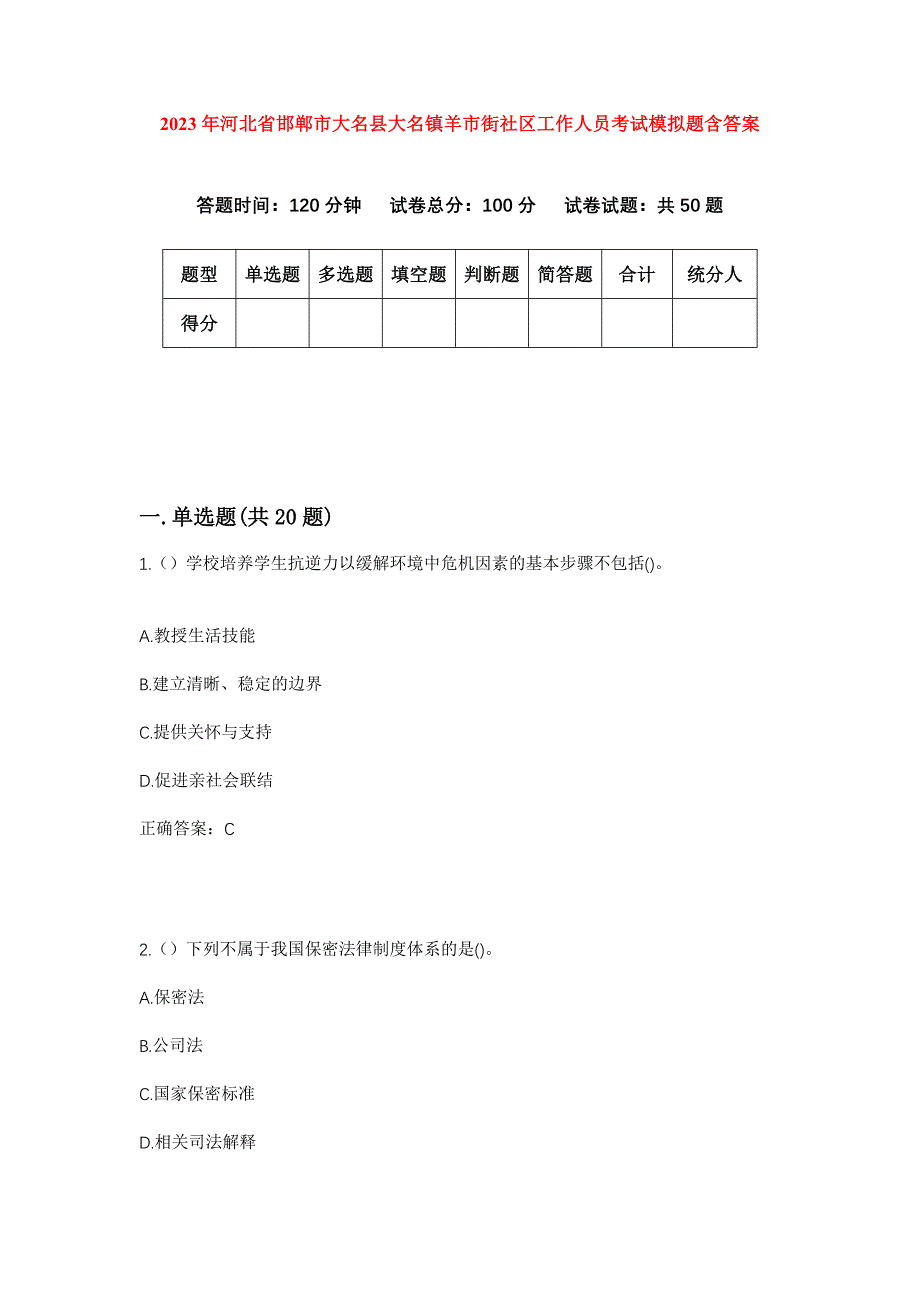 2023年河北省邯郸市大名县大名镇羊市街社区工作人员考试模拟题含答案

答题时间：120分钟　试卷总分：100分　试卷试题：共50题

| 题型 | 单选题 | 多选题 | 填空题 | 判断题 | 简答题 | 合计 | 统分人 |
|---|---|---|---|---|---|---|---|
| 得分 | | | | | | | |

一.单选题(共20题)

1.（）学校培养学生抗逆力以缓解环境中危机因素的基本步骤不包括()。

A.教授生活技能

B.建立清晰、稳定的边界

C.提供关怀与支持

D.促进亲社会联结

正确答案：C

2.（）下列不属于我国保密法律制度体系的是()。

A.保密法

B.公司法

C.国家保密标准

D.相关司法解释